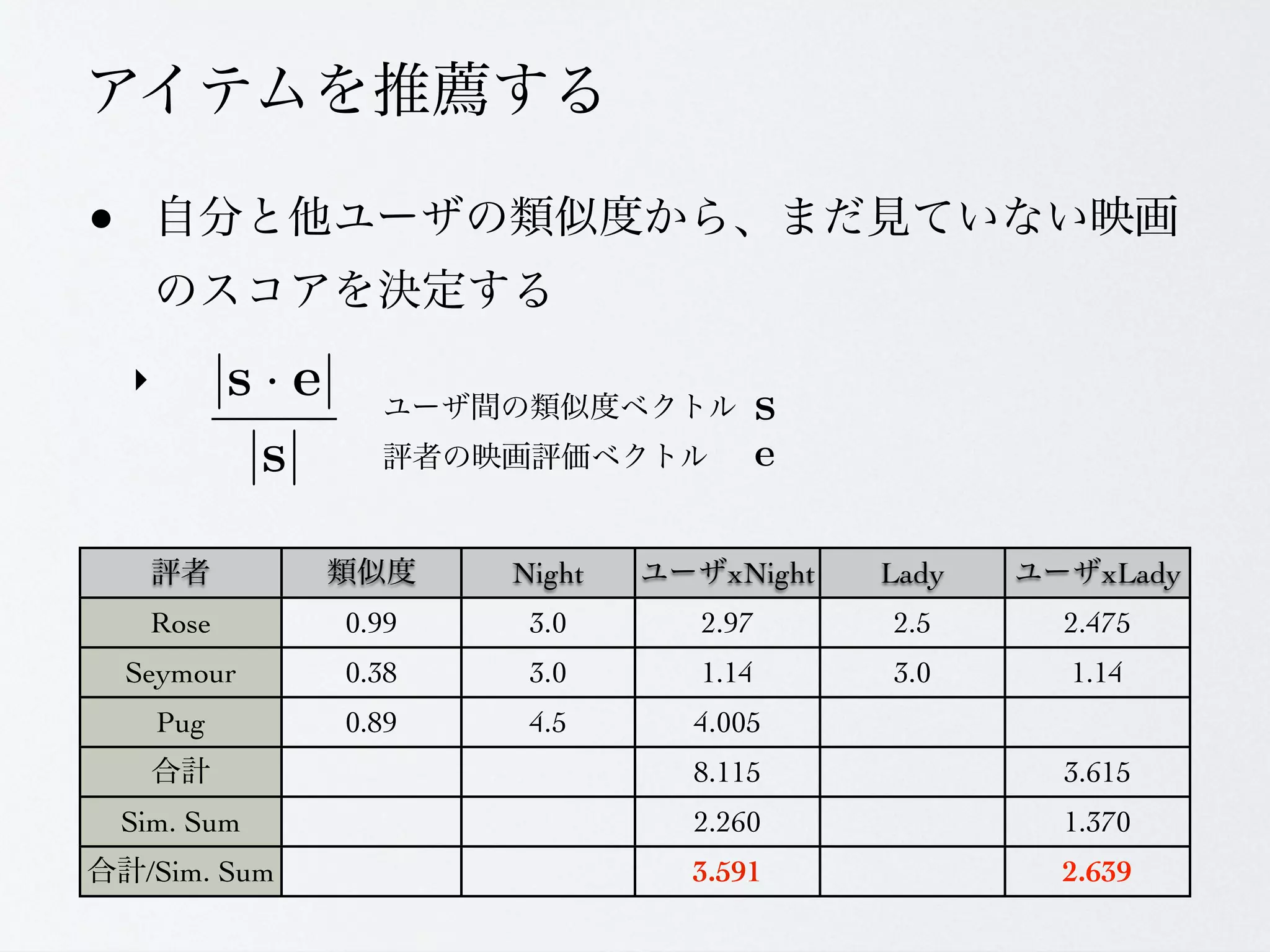 アイテムを推薦する

• 自分と他ユーザの類似度から、まだ見ていない映画のスコアを決定する

‣ $\frac{|\mathbf{s} \cdot \mathbf{e}|}{|\mathbf{s}|}$

ユーザ間の類似度ベクトル $\mathbf{s}$
評者の映画評価ベクトル $\mathbf{e}$

| 評者 | 類似度 | Night | ユーザxNight | Lady | ユーザxLady |
|---|---|---|---|---|---|
| Rose | 0.99 | 3.0 | 2.97 | 2.5 | 2.475 |
| Seymour | 0.38 | 3.0 | 1.14 | 3.0 | 1.14 |
| Pug | 0.89 | 4.5 | 4.005 | | |
| 合計 | | | 8.115 | | 3.615 |
| Sim. Sum | | | 2.260 | | 1.370 |
| 合計/Sim. Sum | | | 3.591 | | 2.639 |